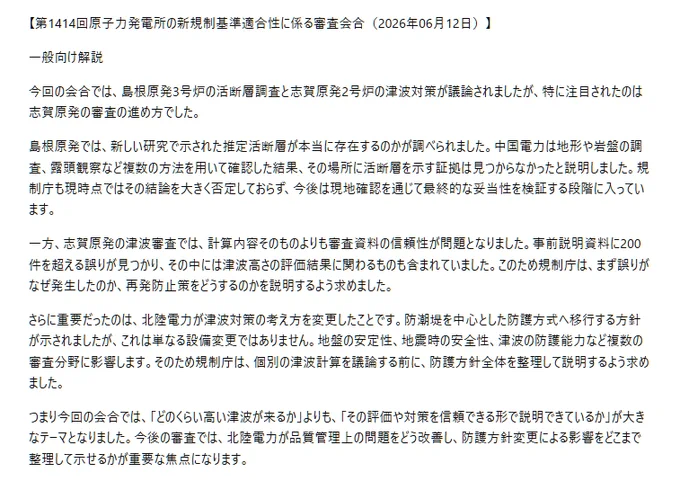 【第1414回原子力発電所の新規制基準適合性に係る審査会合（2026年06月12日）】

一般向け解説

今回の会合では、島根原発3号炉の活断層調査と志賀原発2号炉の津波対策が議論されましたが、特に注目されたのは志賀原発の審査の進め方でした。

島根原発では、新しい研究で示された推定活断層が本当に存在するのかが調べられました。中国電力は地形や岩盤の調査、露頭観察など複数の方法を用いて確認した結果、その場所に活断層を示す証拠は見つからなかったと説明しました。規制庁も現時点ではその結論を大きく否定しておらず、今後は現地確認を通じて最終的な妥当性を検証する段階に入っています。

一方、志賀原発の津波審査では、計算内容そのものよりも審査資料の信頼性が問題となりました。事前説明資料に200件を超える誤りが見つかり、その中には津波高さの評価結果に関わるものも含まれていました。このため規制庁は、まず誤りがなぜ発生したのか、再発防止策をどうするのかを説明するよう求めました。

さらに重要だったのは、北陸電力が津波対策の考え方を変更したことです。防潮堤を中心とした防護方式へ移行する方針が示されましたが、これは単なる設備変更ではありません。地盤の安定性、地震時の安全性、津波の防護能力など複数の審査分野に影響します。そのため規制庁は、個別の津波計算を議論する前に、防護方針全体を整理して説明するよう求めました。

つまり今回の会合では、「どのくらい高い津波が来るか」よりも、「その評価や対策を信頼できる形で説明できているか」が大きなテーマとなりました。今後の審査では、北陸電力が品質管理上の問題をどう改善し、防護方針変更による影響をどこまで整理して示せるかが重要な焦点になります。